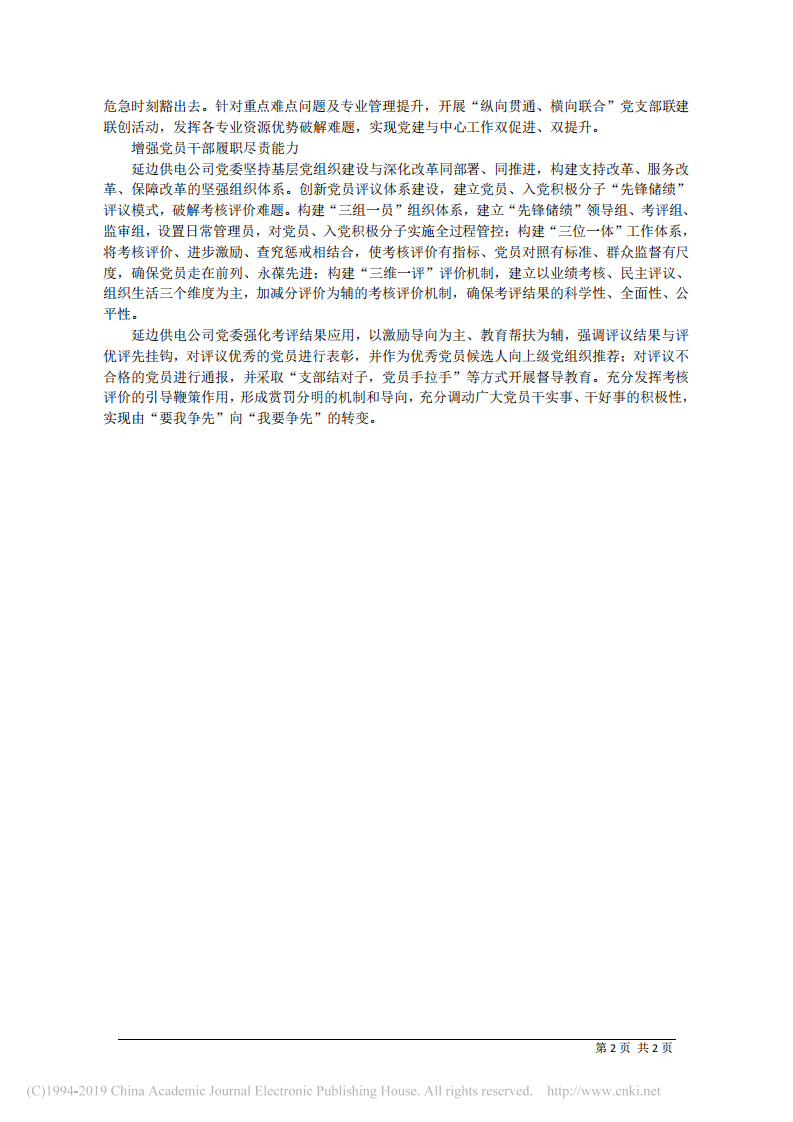 危急时刻豁出去。针对重点难点问题及专业管理提升，开展“纵向贯通、横向联合”党支部联建联创活动，发挥各专业资源优势破解难题，实现党建与中心工作双促进、双提升。

增强党员干部履职尽责能力

延边供电公司党委坚持基层党组织建设与深化改革同部署、同推进，构建支持改革、服务改革、保障改革的坚强组织体系。创新党员评议体系建设，建立党员、入党积极分子“先锋储绩”评议模式，破解考核评价难题。构建“三组一员”组织体系，建立“先锋储绩”领导组、考评组、监审组，设置日常管理员，对党员、入党积极分子实施全过程管控；构建“三位一体”工作体系，将考核评价、进步激励、查究惩戒相结合，使考核评价有指标、党员对照有标准、群众监督有尺度，确保党员走在前列、永葆先进；构建“三维一评”评价机制，建立以业绩考核、民主评议、组织生活三个维度为主，加减分评价为辅的考核评价机制，确保考评结果的科学性、全面性、公平性。

延边供电公司党委强化考评结果应用，以激励导向为主、教育帮扶为辅，强调评议结果与评优评先挂钩，对评议优秀的党员进行表彰，并作为优秀党员候选人向上级党组织推荐；对评议不合格的党员进行通报，并采取“支部结对子，党员手拉手”等方式开展督导教育。充分发挥考核评价的引导鞭策作用，形成赏罚分明的机制和导向，充分调动广大党员干实事、干好事的积极性，实现由“要我争先”向“我要争先”的转变。

第 2 页 共 2 页

(C)1994-2019 China Academic Journal Electronic Publishing House. All rights reserved. http://www.cnki.net